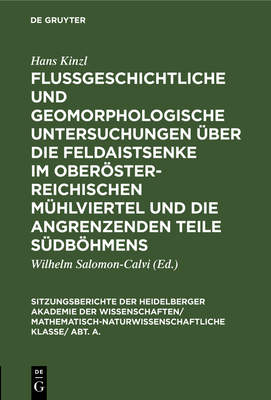 DE GRUYTER

Hans Kinzl

FLUSSGESCHICHTLICHE UND GEOMORPHOLOGISCHE UNTERSUCHUNGEN ÜBER DIE FELDAISTSENKE IM OBERÖSTERREICHISCHEN MÜHLVIERTEL UND DIE ANGRENZENDEN TEILE SÜDBÖHMENS

Wilhelm Salomon-Calvi (Ed.)

SITZUNGSBERICHTE DER HEIDELBERGER AKADEMIE DER WISSENSCHAFTEN/ MATHEMATISCH-NATURWISSENSCHAFTLICHE KLASSE/ ABT. A.

DE G